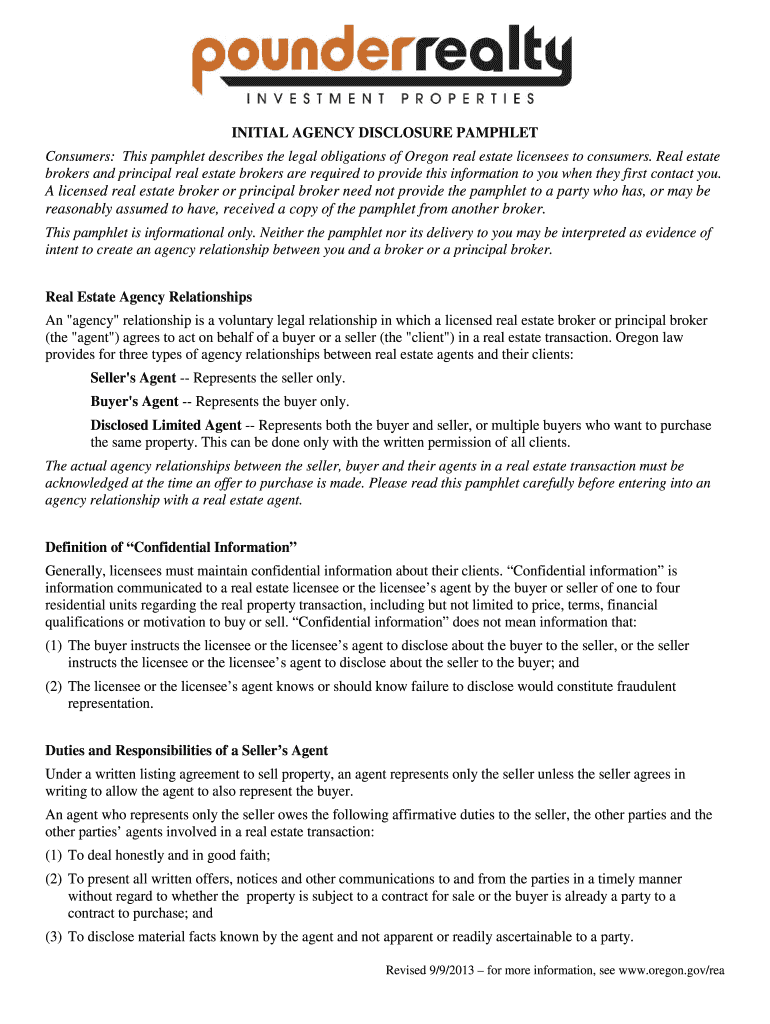 pounderrealty
INVESTMENT PROPERTIES

INITIAL AGENCY DISCLOSURE PAMPHLET

Consumers: This pamphlet describes the legal obligations of Oregon real estate licensees to consumers. Real estate brokers and principal real estate brokers are required to provide this information to you when they first contact you. A licensed real estate broker or principal broker need not provide the pamphlet to a party who has, or may be reasonably assumed to have, received a copy of the pamphlet from another broker.

This pamphlet is informational only. Neither the pamphlet nor its delivery to you may be interpreted as evidence of intent to create an agency relationship between you and a broker or a principal broker.

Real Estate Agency Relationships

An "agency" relationship is a voluntary legal relationship in which a licensed real estate broker or principal broker (the "agent") agrees to act on behalf of a buyer or a seller (the "client") in a real estate transaction. Oregon law provides for three types of agency relationships between real estate agents and their clients:

Seller's Agent -- Represents the seller only.

Buyer's Agent -- Represents the buyer only.

Disclosed Limited Agent -- Represents both the buyer and seller, or multiple buyers who want to purchase the same property. This can be done only with the written permission of all clients.

The actual agency relationships between the seller, buyer and their agents in a real estate transaction must be acknowledged at the time an offer to purchase is made. Please read this pamphlet carefully before entering into an agency relationship with a real estate agent.

Definition of “Confidential Information”

Generally, licensees must maintain confidential information about their clients. “Confidential information” is information communicated to a real estate licensee or the licensee’s agent by the buyer or seller of one to four residential units regarding the real property transaction, including but not limited to price, terms, financial qualifications or motivation to buy or sell. “Confidential information” does not mean information that:

(1) The buyer instructs the licensee or the licensee’s agent to disclose about the buyer to the seller, or the seller instructs the licensee or the licensee’s agent to disclose about the seller to the buyer; and

(2) The licensee or the licensee’s agent knows or should know failure to disclose would constitute fraudulent representation.

Duties and Responsibilities of a Seller’s Agent

Under a written listing agreement to sell property, an agent represents only the seller unless the seller agrees in writing to allow the agent to also represent the buyer.

An agent who represents only the seller owes the following affirmative duties to the seller, the other parties and the other parties’ agents involved in a real estate transaction:

(1) To deal honestly and in good faith;

(2) To present all written offers, notices and other communications to and from the parties in a timely manner without regard to whether the property is subject to a contract for sale or the buyer is already a party to a contract to purchase; and

(3) To disclose material facts known by the agent and not apparent or readily ascertainable to a party.

Revised 9/9/2013 – for more information, see www.oregon.gov/rea